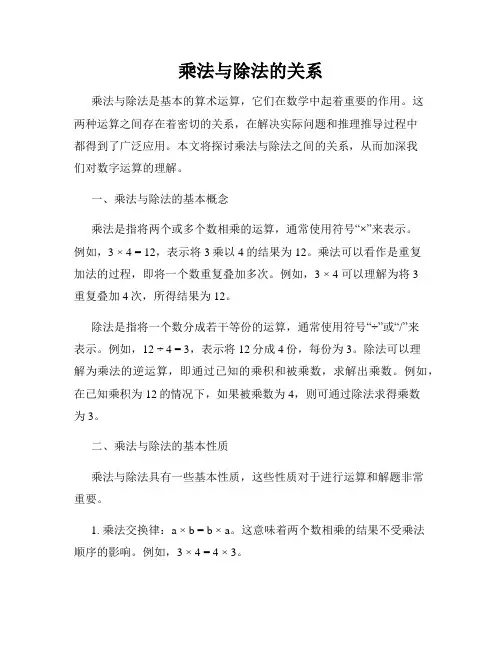 乘法与除法的关系

乘法与除法是基本的算术运算，它们在数学中起着重要的作用。这两种运算之间存在着密切的关系，在解决实际问题和推理推导过程中都得到了广泛应用。本文将探讨乘法与除法之间的关系，从而加深我们对数字运算的理解。

一、乘法与除法的基本概念

乘法是指将两个或多个数相乘的运算，通常使用符号“×”来表示。例如，$3 \times 4 = 12$，表示将 3 乘以 4 的结果为 12。乘法可以看作是重复加法的过程，即将一个数重复叠加多次。例如，$3 \times 4$ 可以理解为将 3 重复叠加 4 次，所得结果为 12。

除法是指将一个数分成若干等份的运算，通常使用符号“÷”或“/”来表示。例如，$12 \div 4 = 3$，表示将 12 分成 4 份，每份为 3。除法可以理解为乘法的逆运算，即通过已知的乘积和被乘数，求解出乘数。例如，在已知乘积为 12 的情况下，如果被乘数为 4，则可通过除法求得乘数为 3。

二、乘法与除法的基本性质

乘法与除法具有一些基本性质，这些性质对于进行运算和解题非常重要。

1. 乘法交换律：$a \times b = b \times a$。这意味着两个数相乘的结果不受乘法顺序的影响。例如，$3 \times 4 = 4 \times 3$。